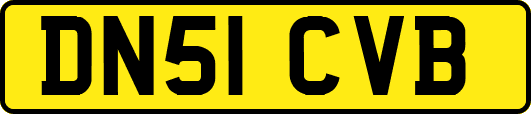 DN51 CVB